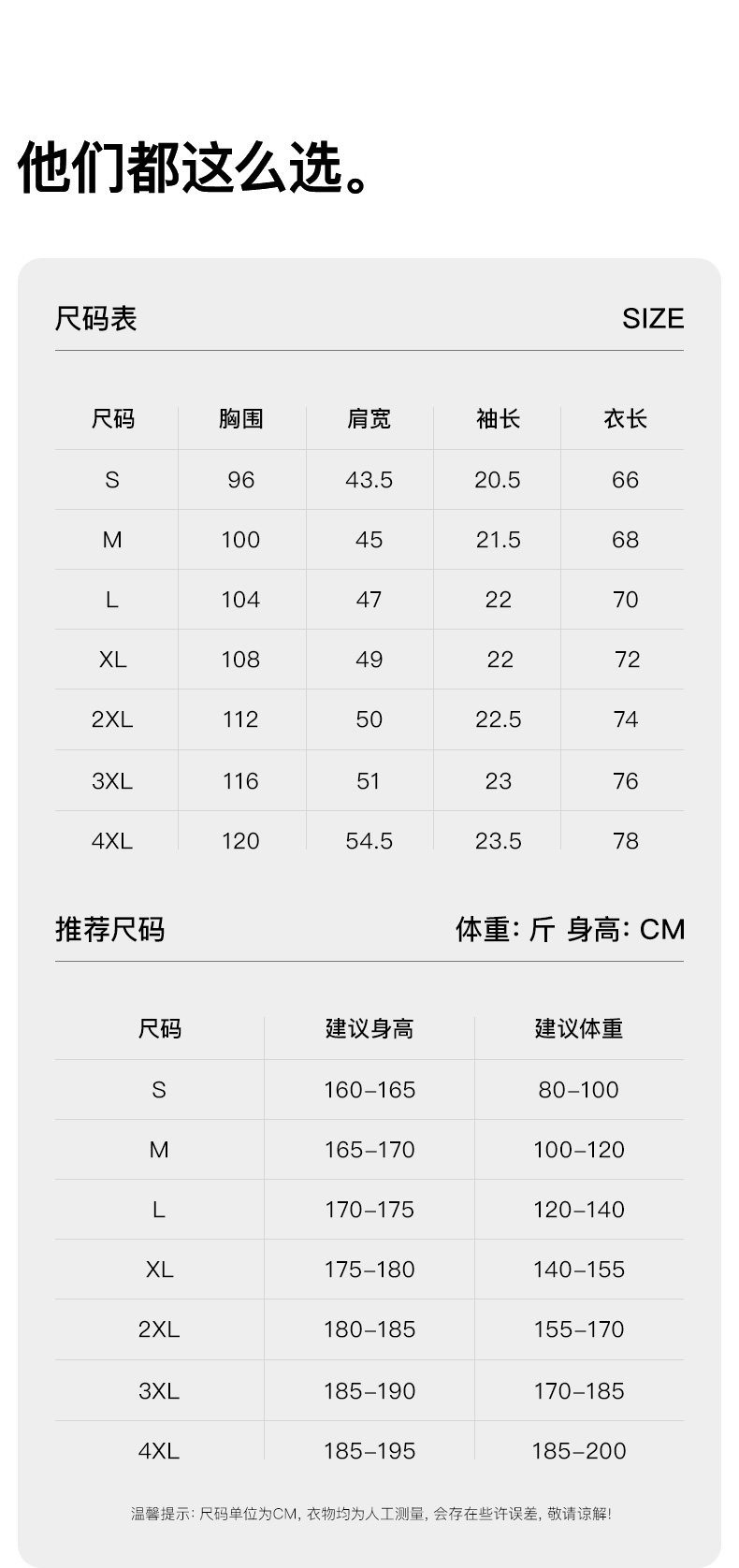 他们都这么选。

尺码表 SIZE

| 尺码 | 胸围 | 肩宽 | 袖长 | 衣长 |
|---|---|---|---|---|
| S | 96 | 43.5 | 20.5 | 66 |
| M | 100 | 45 | 21.5 | 68 |
| L | 104 | 47 | 22 | 70 |
| XL | 108 | 49 | 22 | 72 |
| 2XL | 112 | 50 | 22.5 | 74 |
| 3XL | 116 | 51 | 23 | 76 |
| 4XL | 120 | 54.5 | 23.5 | 78 |

推荐尺码 体重: 斤 身高: CM

| 尺码 | 建议身高 | 建议体重 |
|---|---|---|
| S | 160-165 | 80-100 |
| M | 165-170 | 100-120 |
| L | 170-175 | 120-140 |
| XL | 175-180 | 140-155 |
| 2XL | 180-185 | 155-170 |
| 3XL | 185-190 | 170-185 |
| 4XL | 185-195 | 185-200 |

温馨提示: 尺码单位为CM, 衣物均为人工测量, 会存在些许误差, 敬请谅解!